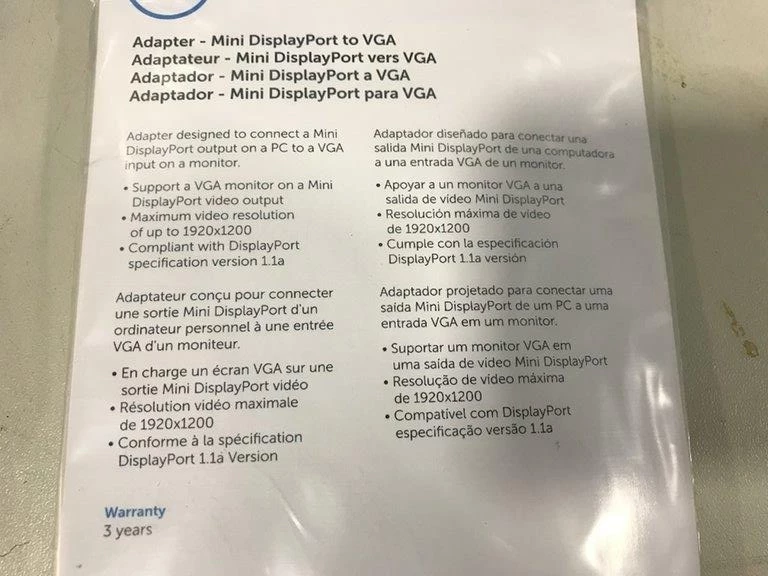 Adapter - Mini DisplayPort to VGA
Adaptateur - Mini DisplayPort vers VGA
Adaptador - Mini DisplayPort a VGA
Adaptador - Mini DisplayPort para VGA

Adapter designed to connect a Mini DisplayPort output on a PC to a VGA input on a monitor.

• Support a VGA monitor on a Mini DisplayPort video output
• Maximum video resolution of up to 1920x1200
• Compliant with DisplayPort specification version 1.1a

Adaptateur conçu pour connecter une sortie Mini DisplayPort d'un ordinateur personnel à une entrée VGA d'un moniteur.

• En charge un écran VGA sur une sortie Mini DisplayPort vidéo
• Résolution vidéo maximale de 1920x1200
• Conforme à la spécification DisplayPort 1.1a Version

Warranty
3 years

Adaptador diseñado para conectar una salida Mini DisplayPort de una computadora a una entrada VGA de un monitor.

• Apoyar a un monitor VGA a una salida de vídeo Mini DisplayPort
• Resolución máxima de vídeo de 1920x1200
• Cumple con la especificación DisplayPort 1.1a versión

Adaptador projetado para conectar uma saída Mini DisplayPort de um PC a uma entrada VGA em um monitor.

• Suportar um monitor VGA em uma saída de vídeo Mini DisplayPort
• Resolução de vídeo máxima de 1920x1200
• Compatível com DisplayPort especificação versão 1.1a